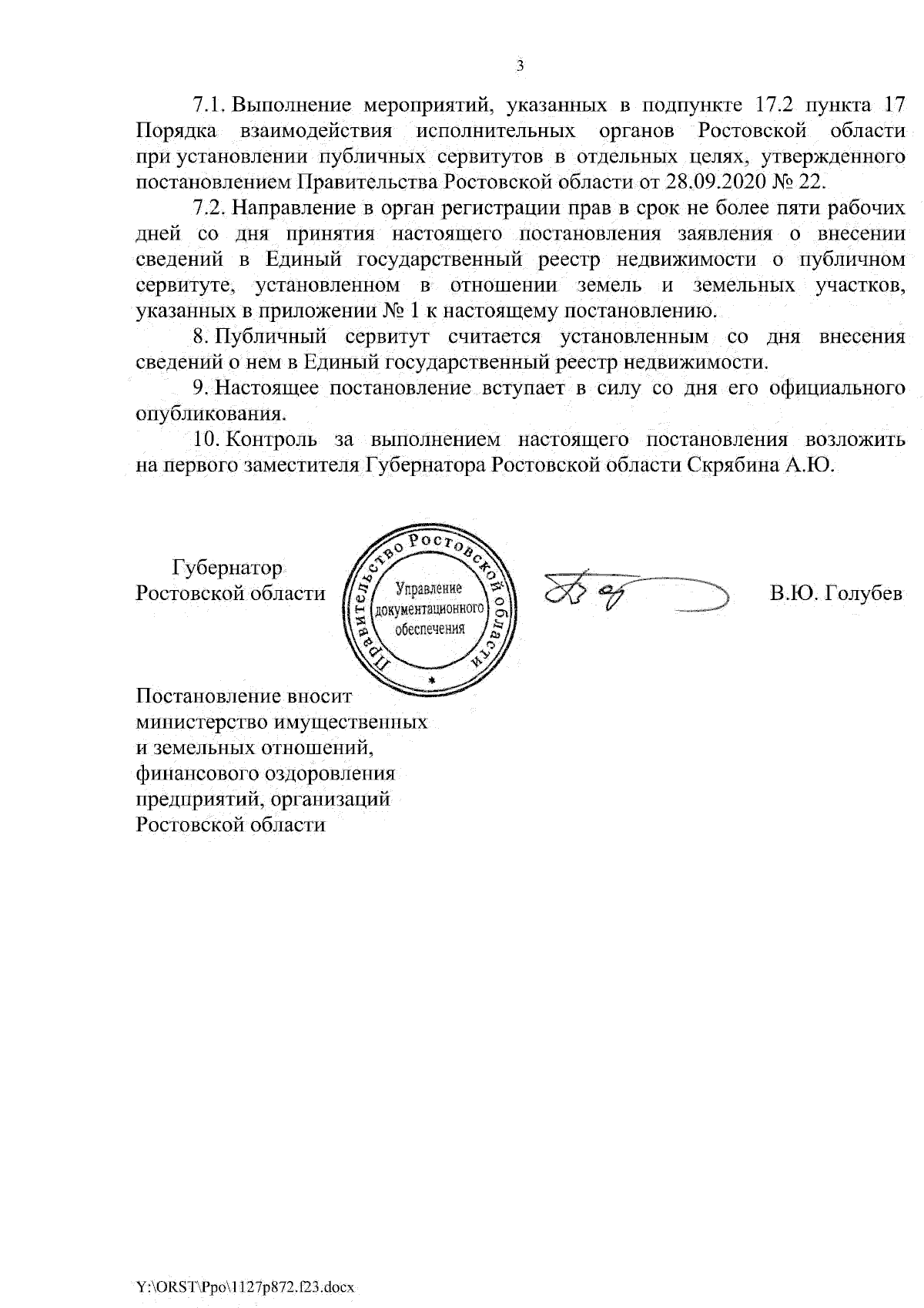 3

7.1. Выполнение мероприятий, указанных в подпункте 17.2 пункта 17 Порядка взаимодействия исполнительных органов Ростовской области при установлении публичных сервитутов в отдельных целях, утвержденного постановлением Правительства Ростовской области от 28.09.2020 № 22.

7.2. Направление в орган регистрации прав в срок не более пяти рабочих дней со дня принятия настоящего постановления заявления о внесении сведений в Единый государственный реестр недвижимости о публичном сервитуте, установленном в отношении земель и земельных участков, указанных в приложении № 1 к настоящему постановлению.

8. Публичный сервитут считается установленным со дня внесения сведений о нем в Единый государственный реестр недвижимости.

9. Настоящее постановление вступает в силу со дня его официального опубликования.

10. Контроль за выполнением настоящего постановления возложить на первого заместителя Губернатора Ростовской области Скрябина А.Ю.

Губернатор
Ростовской области

Правительство Ростовской области
Управление документационного обеспечения

В.Ю. Голубев

Постановление вносит
министерство имущественных
и земельных отношений,
финансового оздоровления
предприятий, организаций
Ростовской области

Y:\ORST\Ppo\1127p872.f23.docx